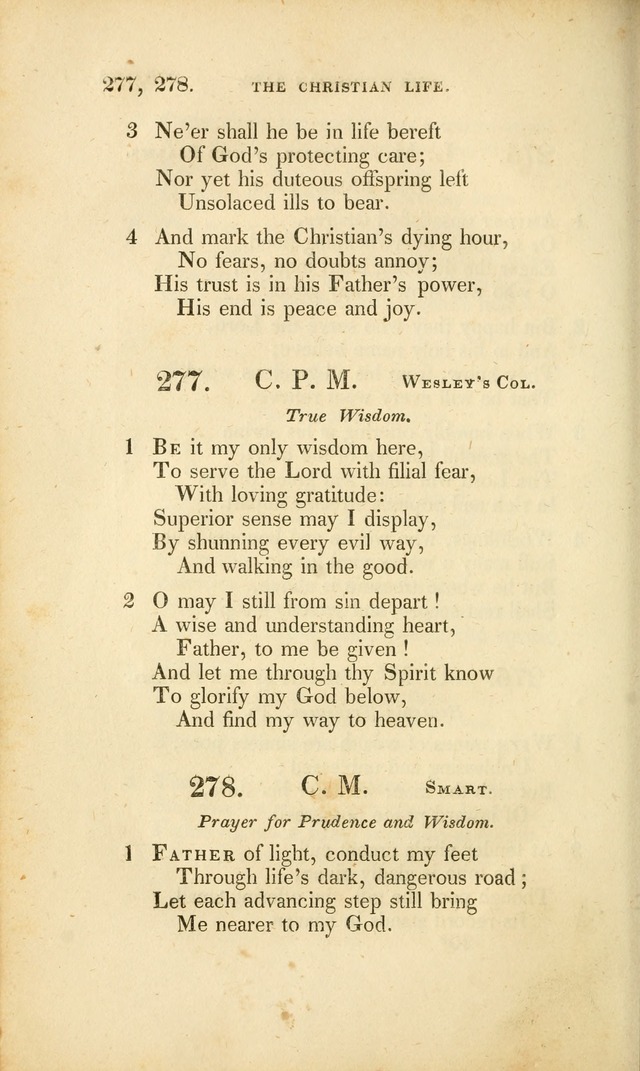 277, 278. THE CHRISTIAN LIFE.

3 Ne'er shall he be in life bereft
Of God's protecting care;
Nor yet his duteous offspring left
Unsolaced ills to bear.

4 And mark the Christian's dying hour,
No fears, no doubts annoy;
His trust is in his Father's power,
His end is peace and joy.

277. C. P. M. Wesley's Col.

True Wisdom.

1 Be it my only wisdom here,
To serve the Lord with filial fear,
With loving gratitude:
Superior sense may I display,
By shunning every evil way,
And walking in the good.

2 O may I still from sin depart!
A wise and understanding heart,
Father, to me be given!
And let me through thy Spirit know
To glorify my God below,
And find my way to heaven.

278. C. M. Smart.

Prayer for Prudence and Wisdom.

1 Father of light, conduct my feet
Through life's dark, dangerous road;
Let each advancing step still bring
Me nearer to my God.